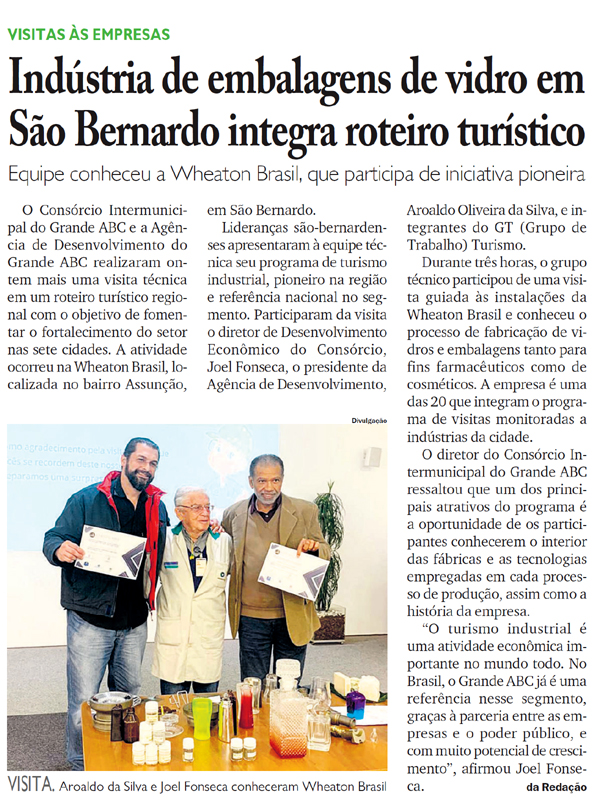 VISITAS ÀS EMPRESAS

Indústria de embalagens de vidro em São Bernardo integra roteiro turístico

Equipe conheceu a Wheaton Brasil, que participa de iniciativa pioneira

O Consórcio Intermunicipal do Grande ABC e a Agência de Desenvolvimento do Grande ABC realizaram ontem mais uma visita técnica em um roteiro turístico regional com o objetivo de fomentar o fortalecimento do setor nas sete cidades. A atividade ocorreu na Wheaton Brasil, localizada no bairro Assunção, em São Bernardo.

Lideranças são-bernardenses apresentaram à equipe técnica seu programa de turismo industrial, pioneiro na região e referência nacional no segmento. Participaram da visita o diretor de Desenvolvimento Econômico do Consórcio, Joel Fonseca, o presidente da Agência de Desenvolvimento, Aroaldo Oliveira da Silva, e integrantes do GT (Grupo de Trabalho) Turismo.

Durante três horas, o grupo técnico participou de uma visita guiada às instalações da Wheaton Brasil e conheceu o processo de fabricação de vidros e embalagens tanto para fins farmacêuticos como de cosméticos. A empresa é uma das 20 que integram o programa de visitas monitoradas a indústrias da cidade.

O diretor do Consórcio Intermunicipal do Grande ABC ressaltou que um dos principais atrativos do programa é a oportunidade de os participantes conhecerem o interior das fábricas e as tecnologias empregadas em cada processo de produção, assim como a história da empresa.

"O turismo industrial é uma atividade econômica importante no mundo todo. No Brasil, o Grande ABC já é uma referência nesse segmento, graças à parceria entre as empresas e o poder público, e com muito potencial de crescimento", afirmou Joel Fonseca.

da Redação

Divulgação

VISITA. Aroaldo da Silva e Joel Fonseca conheceram Wheaton Brasil